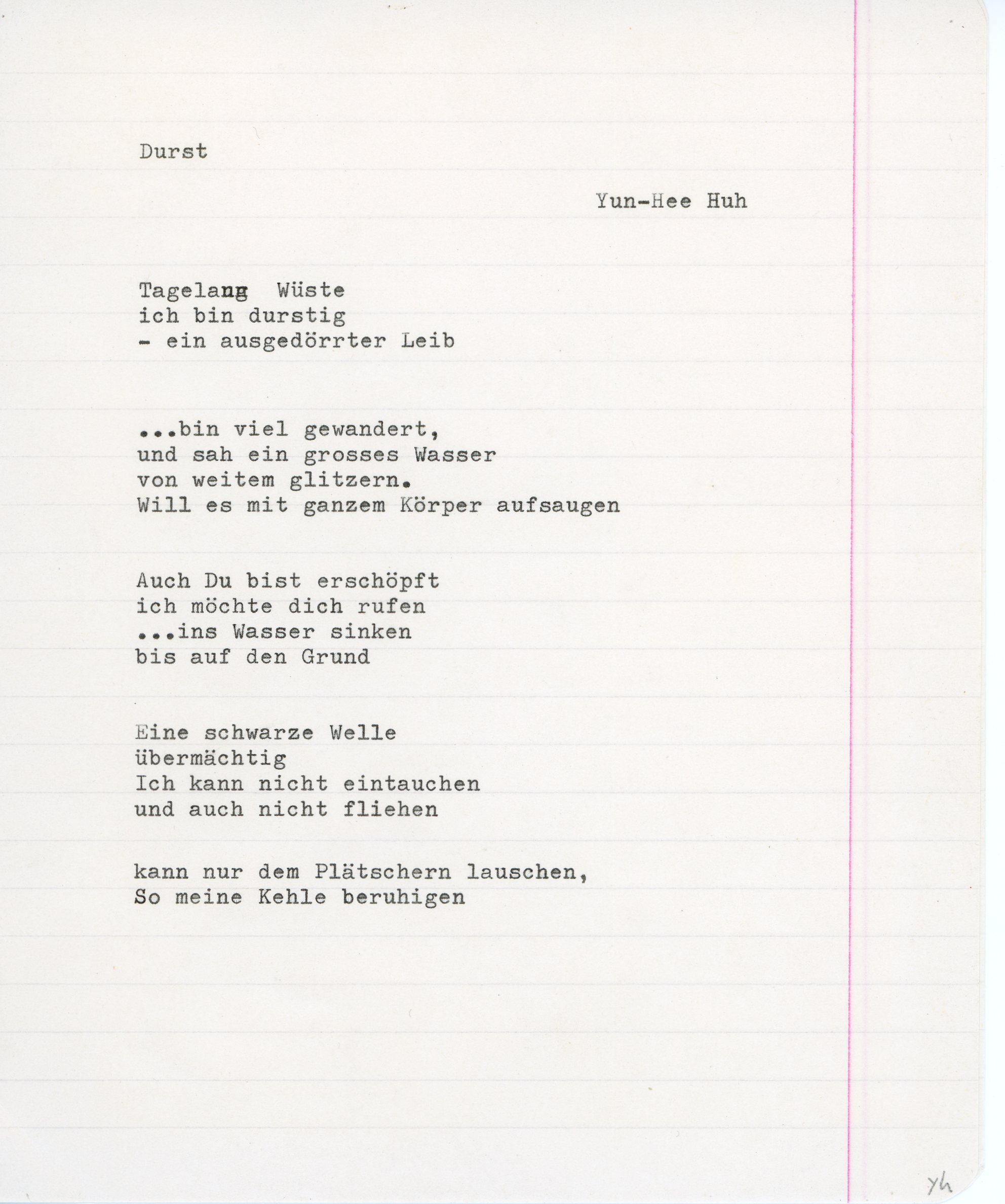 Durst

Yun-Hee Huh

Tagelang Wüste
ich bin durstig
- ein ausgedörrter Leib

...bin viel gewandert,
und sah ein grosses Wasser
von weitem glitzern.
Will es mit ganzem Körper aufsaugen

Auch Du bist erschöpft
ich möchte dich rufen
...ins Wasser sinken
bis auf den Grund

Eine schwarze Welle
übermächtig
Ich kann nicht eintauchen
und auch nicht fliehen

kann nur dem Plätschern lauschen,
So meine Kehle beruhigen

yh